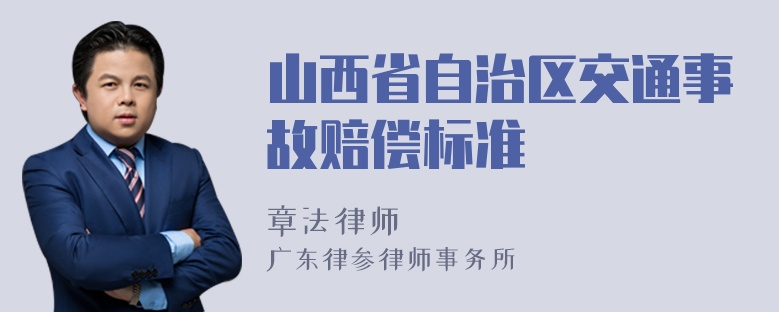 山西省自治区交通事故赔偿标准

章法律师
广东律参律师事务所